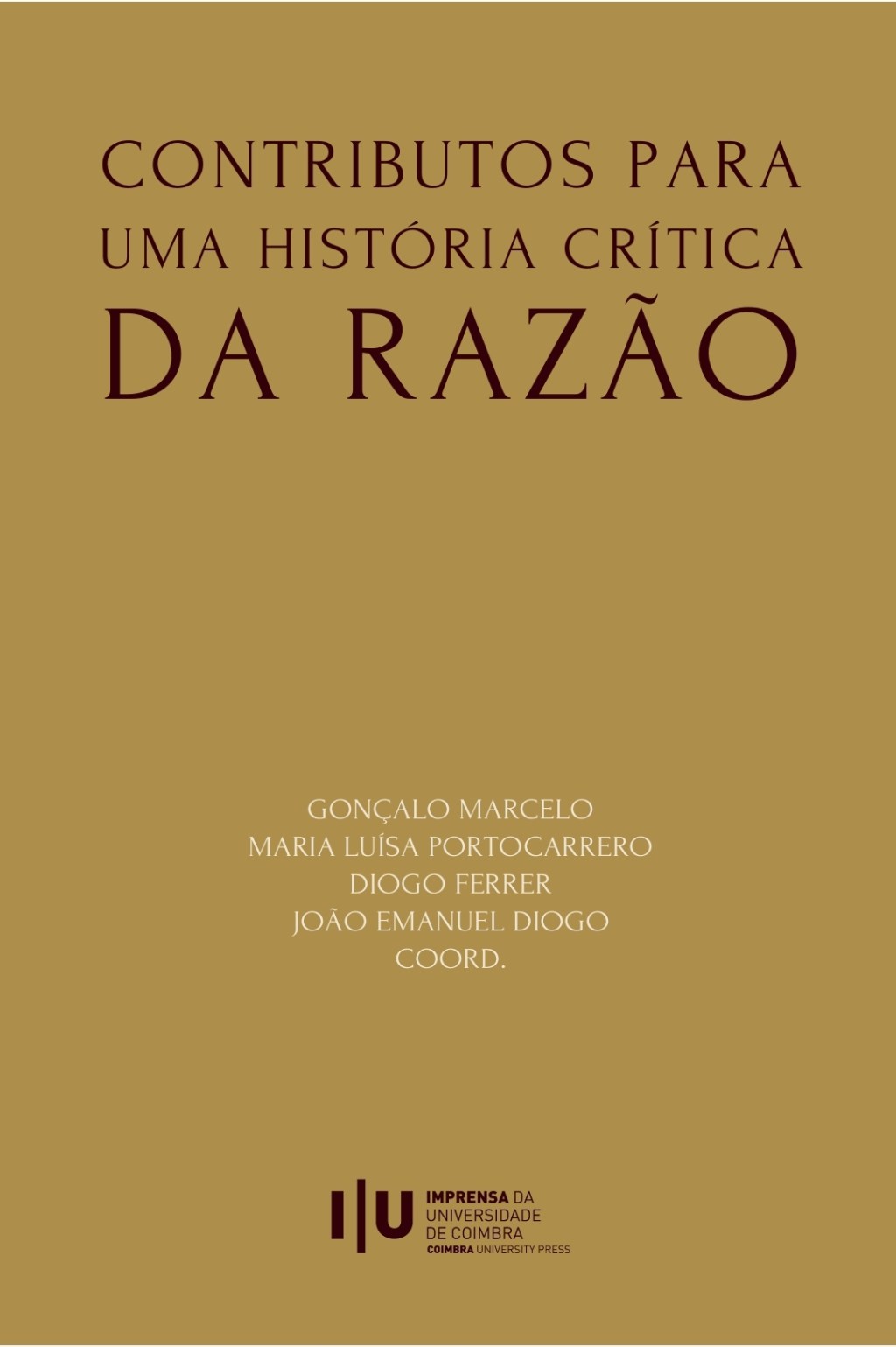 CONTRIBUTOS PARA UMA HISTÓRIA CRÍTICA DA RAZÃO

GONÇALO MARCELO
MARIA LUÍSA PORTOCARRERO
DIOGO FERRER
JOÃO EMANUEL DIOGO
COORD.

I|U IMPRENSA DA UNIVERSIDADE DE COIMBRA
COIMBRA UNIVERSITY PRESS